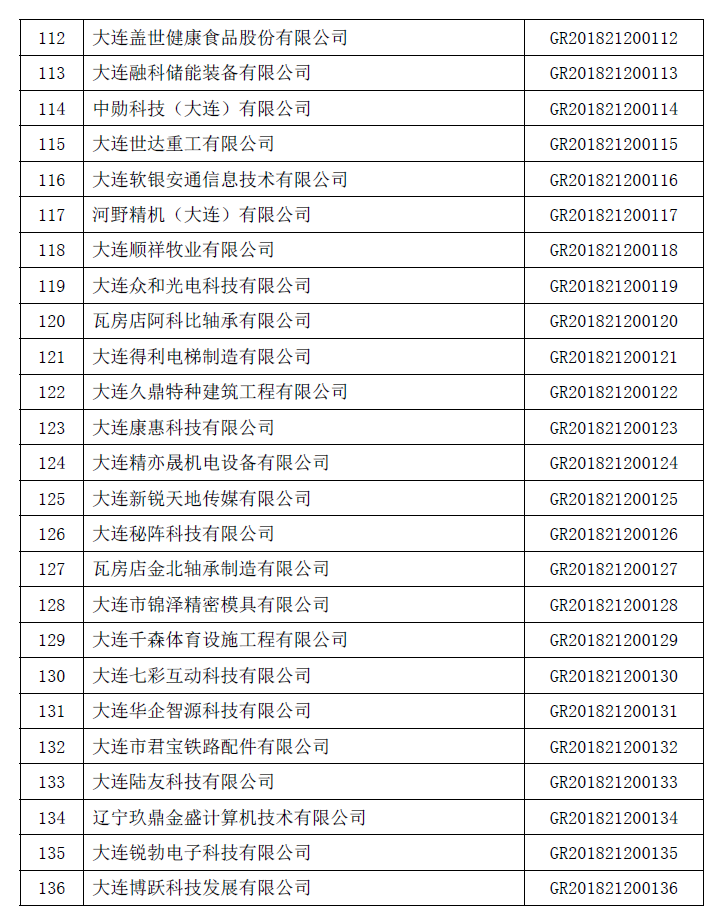 | 112 | 大连盖世健康食品股份有限公司 | GR201821200112 |
|---|---|---|
| 113 | 大连融科储能装备有限公司 | GR201821200113 |
| 114 | 中勋科技（大连）有限公司 | GR201821200114 |
| 115 | 大连世达重工有限公司 | GR201821200115 |
| 116 | 大连软银安通信息技术有限公司 | GR201821200116 |
| 117 | 河野精机（大连）有限公司 | GR201821200117 |
| 118 | 大连顺祥牧业有限公司 | GR201821200118 |
| 119 | 大连众和光电科技有限公司 | GR201821200119 |
| 120 | 瓦房店阿科比轴承有限公司 | GR201821200120 |
| 121 | 大连得利电梯制造有限公司 | GR201821200121 |
| 122 | 大连久鼎特种建筑工程有限公司 | GR201821200122 |
| 123 | 大连康惠科技有限公司 | GR201821200123 |
| 124 | 大连精亦晟机电设备有限公司 | GR201821200124 |
| 125 | 大连新锐天地传媒有限公司 | GR201821200125 |
| 126 | 大连秘阵科技有限公司 | GR201821200126 |
| 127 | 瓦房店金北轴承制造有限公司 | GR201821200127 |
| 128 | 大连市锦泽精密模具有限公司 | GR201821200128 |
| 129 | 大连千森体育设施工程有限公司 | GR201821200129 |
| 130 | 大连七彩互动科技有限公司 | GR201821200130 |
| 131 | 大连华企智源科技有限公司 | GR201821200131 |
| 132 | 大连市君宝铁路配件有限公司 | GR201821200132 |
| 133 | 大连陆友科技有限公司 | GR201821200133 |
| 134 | 辽宁玖鼎金盛计算机技术有限公司 | GR201821200134 |
| 135 | 大连锐勃电子科技有限公司 | GR201821200135 |
| 136 | 大连博跃科技发展有限公司 | GR201821200136 |